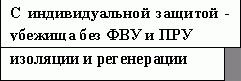 С индивидуальной защитой - убежища без ФВУ и ПРУ

изоляции и регенерации